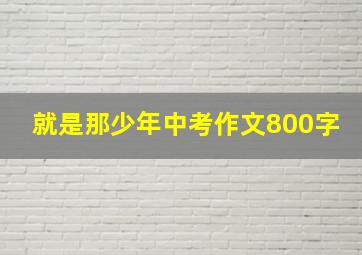 就是那少年中考作文800字